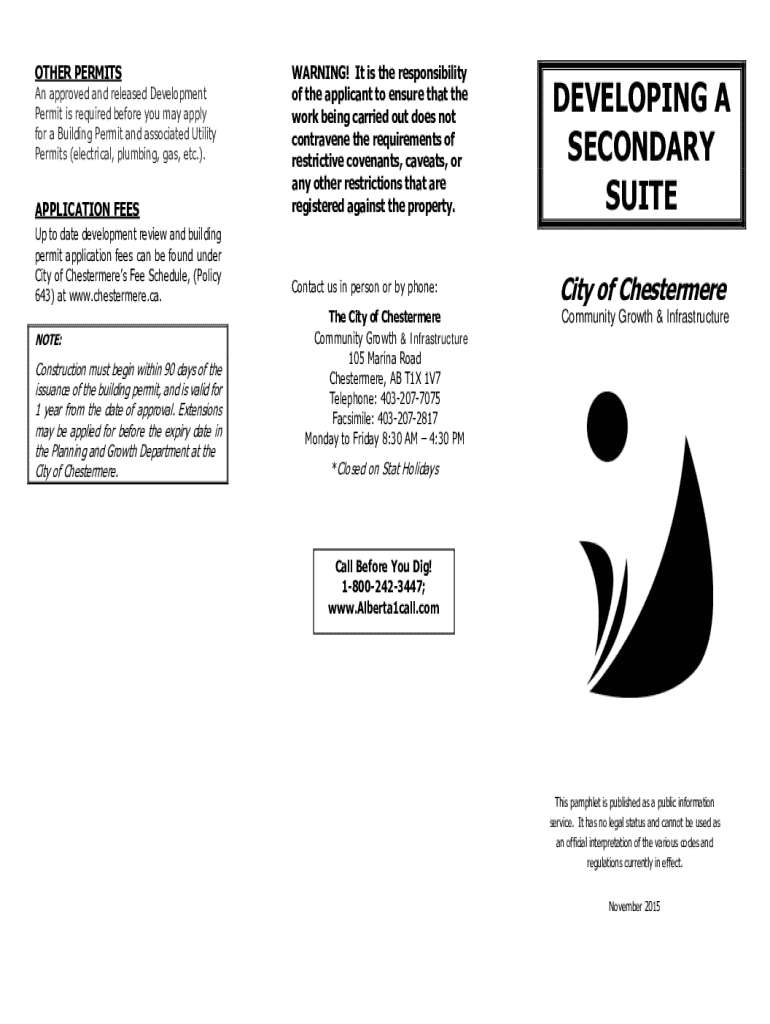 OTHER PERMITS

An approved and released Development Permit is required before you may apply for a Building Permit and associated Utility Permits (electrical, plumbing, gas, etc.).

APPLICATION FEES

Up to date development review and building permit application fees can be found under City of Chestermere's Fee Schedule, (Policy 643) at www.chestermere.ca.

NOTE:

Construction must begin within 90 days of the issuance of the building permit, and is valid for 1 year from the date of approval. Extensions may be applied for before the expiry date in the Planning and Growth Department at the City of Chestermere.

WARNING! It is the responsibility of the applicant to ensure that the work being carried out does not contravene the requirements of restrictive covenants, caveats, or any other restrictions that are registered against the property.

Contact us in person or by phone:

The City of Chestermere
Community Growth & Infrastructure
105 Marina Road
Chestermere, AB T1X 1V7
Telephone: 403-207-7075
Facsimile: 403-207-2817
Monday to Friday 8:30 AM – 4:30 PM

*Closed on Stat Holidays

Call Before You Dig!
1-800-242-3447;
www.Alberta1call.com

DEVELOPING A SECONDARY SUITE

City of Chestermere
Community Growth & Infrastructure

This pamphlet is published as a public information service. It has no legal status and cannot be used as an official interpretation of the various codes and regulations currently in effect.

November 2015